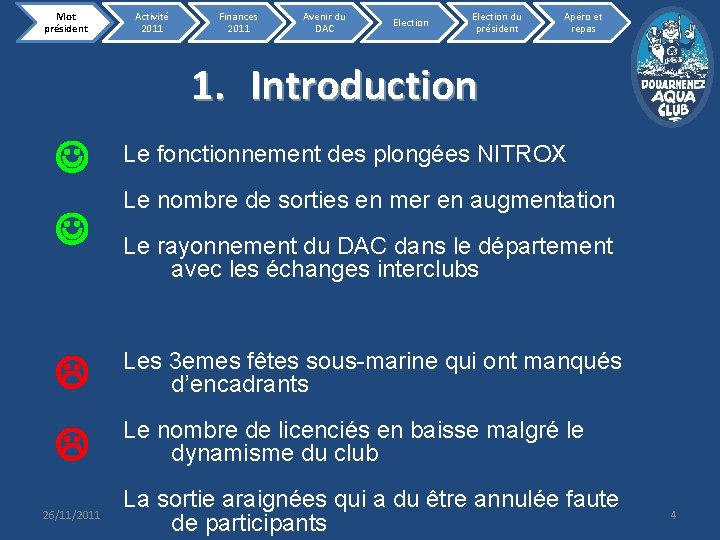 Mot président

Activité 2011

Finances 2011

Avenir du DAC

Election

Election du président

Apéro et repas

DOUARNENEZ AQUA CLUB

1. Introduction

Le fonctionnement des plongées NITROX

Le nombre de sorties en mer en augmentation

Le rayonnement du DAC dans le département avec les échanges interclubs

Les 3emes fêtes sous-marine qui ont manqués d'encadrants

Le nombre de licenciés en baisse malgré le dynamisme du club

La sortie araignées qui a du être annulée faute de participants

26/11/2011

4